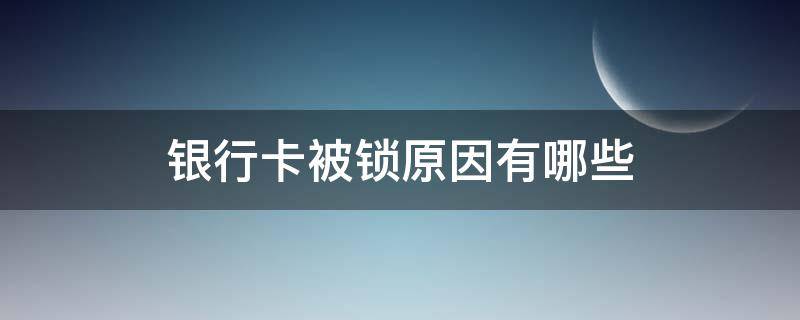 银行卡被锁原因有哪些